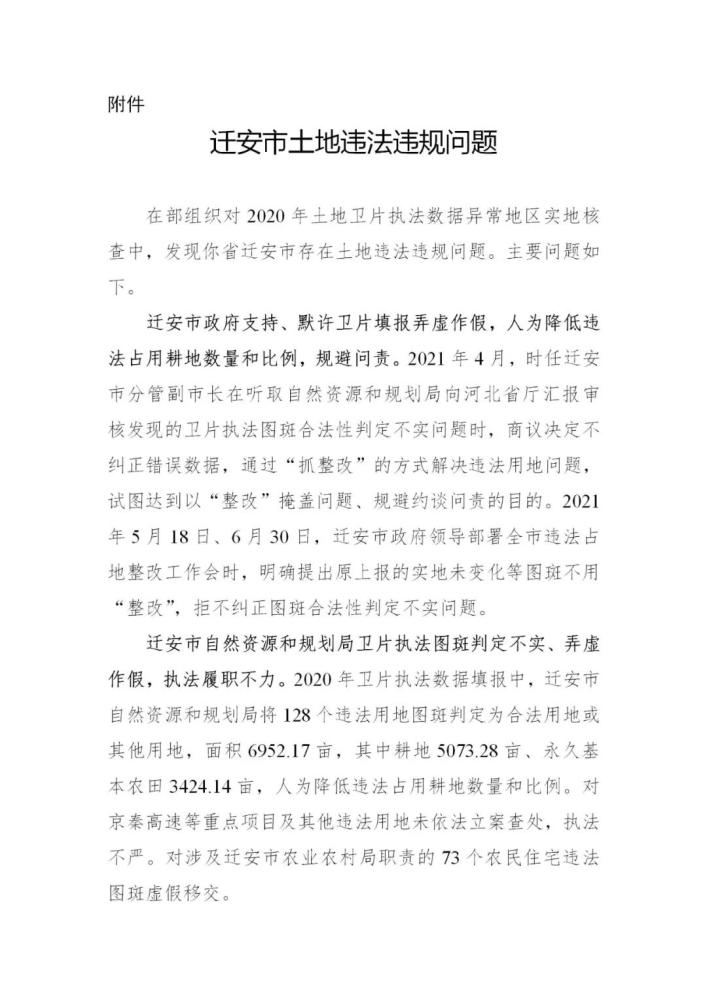 附件

迁安市土地违法违规问题

在部组织对2020年土地卫片执法数据异常地区实地核查中，发现你省迁安市存在土地违法违规问题。主要问题如下。

迁安市政府支持、默许卫片填报弄虚作假，人为降低违法占用耕地数量和比例，规避问责。2021年4月，时任迁安市分管副市长在听取自然资源和规划局向河北省厅汇报审核发现的卫片执法图斑合法性判定不实问题时，商议决定不纠正错误数据，通过“抓整改”的方式解决违法用地问题，试图达到以“整改”掩盖问题、规避约谈问责的目的。2021年5月18日、6月30日，迁安市政府领导部署全市违法占地整改工作会时，明确提出原上报的实地未变化等图斑不用“整改”，拒不纠正图斑合法性判定不实问题。

迁安市自然资源和规划局卫片执法图斑判定不实、弄虚作假，执法履职不力。2020年卫片执法数据填报中，迁安市自然资源和规划局将128个违法用地图斑判定为合法用地或其他用地，面积6952.17亩，其中耕地5073.28亩、永久基本农田3424.14亩，人为降低违法占用耕地数量和比例。对京秦高速等重点项目及其他违法用地未依法立案查处，执法不严。对涉及迁安市农业农村局职责的73个农民住宅违法图斑虚假移交。